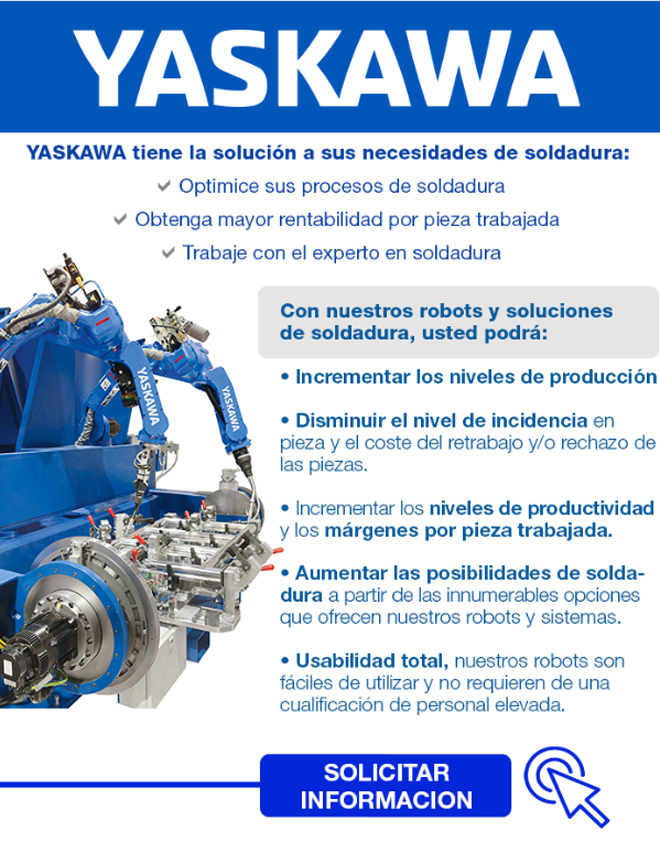 YASKAWA

YASKAWA tiene la solución a sus necesidades de soldadura:

✔ Optimice sus procesos de soldadura

✔ Obtenga mayor rentabilidad por pieza trabajada

✔ Trabaje con el experto en soldadura

YASKAWA

YASKAWA

Con nuestros robots y soluciones de soldadura, usted podrá:

• Incrementar los niveles de producción

• Disminuir el nivel de incidencia en pieza y el coste del retrabajo y/o rechazo de las piezas.

• Incrementar los niveles de productividad y los márgenes por pieza trabajada.

• Aumentar las posibilidades de soldadura a partir de las innumerables opciones que ofrecen nuestros robots y sistemas.

• Usabilidad total, nuestros robots son fáciles de utilizar y no requieren de una cualificación de personal elevada.

SOLICITAR INFORMACION